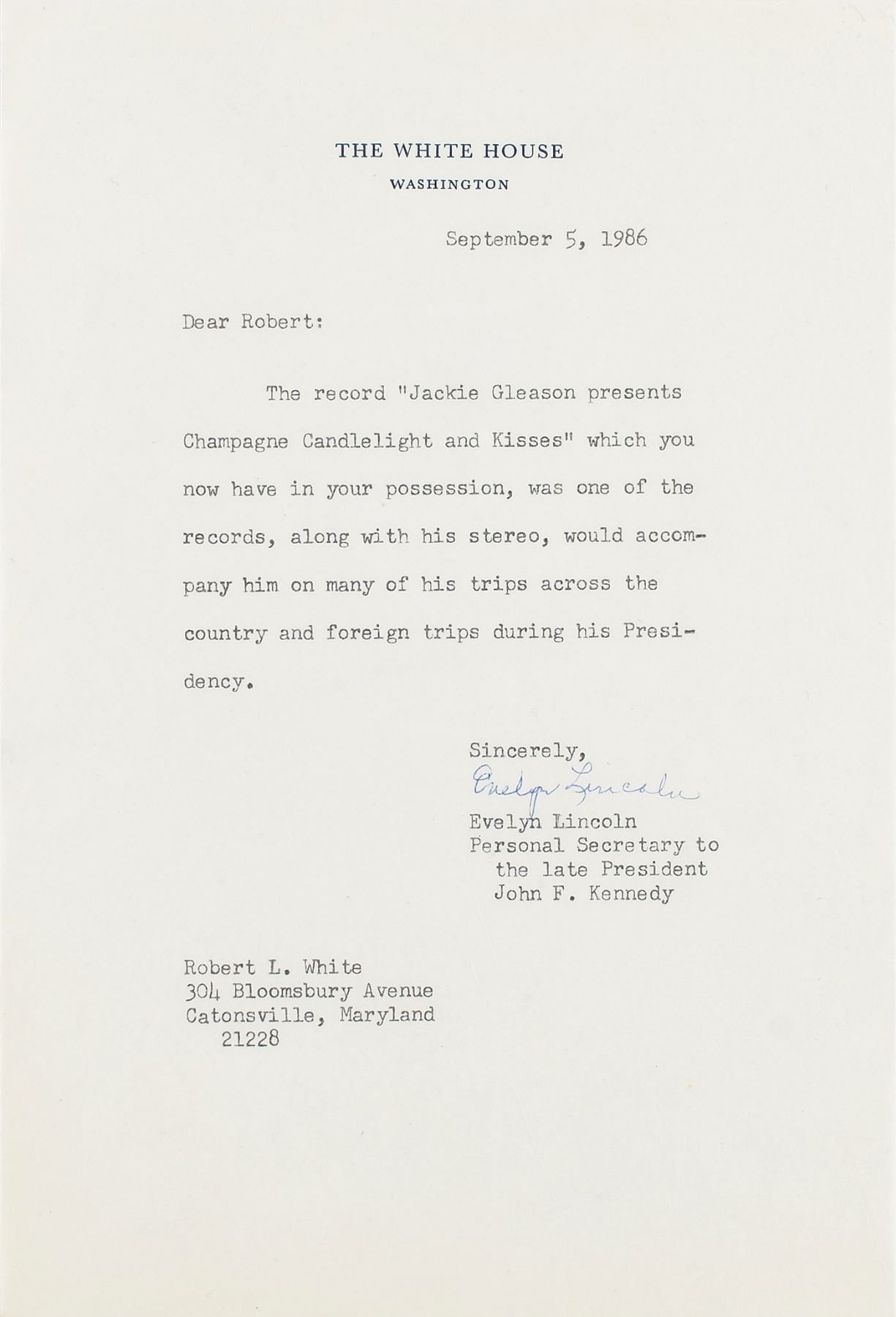 THE WHITE HOUSE
WASHINGTON

September 5, 1986

Dear Robert:

The record "Jackie Gleason presents Champagne Candlelight and Kisses" which you now have in your possession, was one of the records, along with his stereo, would accompany him on many of his trips across the country and foreign trips during his Presidency.

Sincerely,
Evelyn Lincoln
Evelyn Lincoln
Personal Secretary to
the late President
John F. Kennedy

Robert L. White
304 Bloomsbury Avenue
Catonsville, Maryland
21228